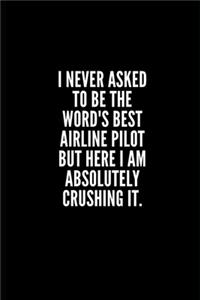 I NEVER ASKED TO BE THE WORD'S BEST AIRLINE PILOT BUT HERE I AM ABSOLUTELY CRUSHING IT.